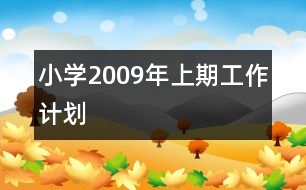 小学2009年上期工作计划